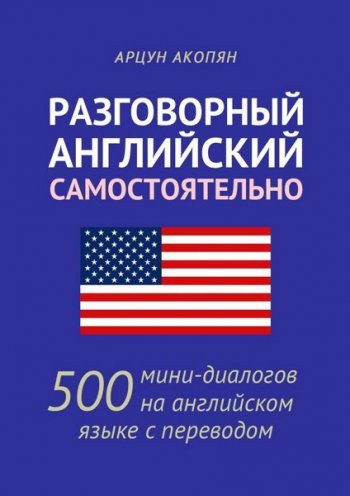 АРЦУН АКОПЯН

РАЗГОВОРНЫЙ АНГЛИЙСКИЙ САМОСТОЯТЕЛЬНО

500 мини-диалогов на английском языке с переводом